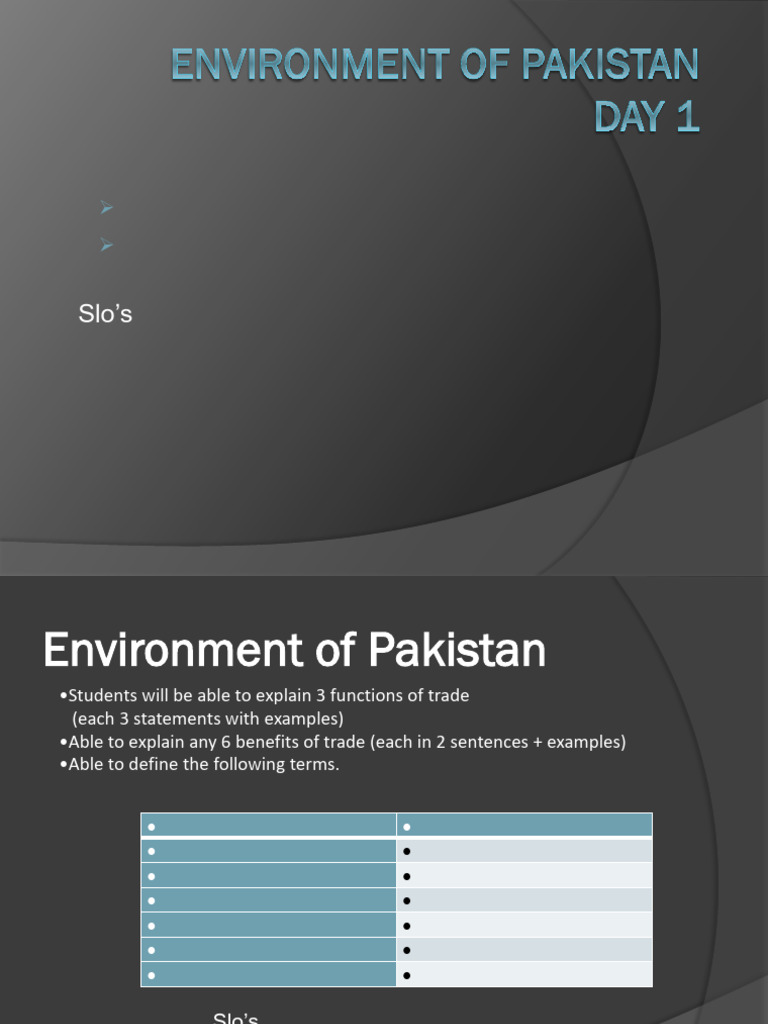 ENVIRONMENT OF PAKISTAN
DAY 1

➢
➢

Slo's

Environment of Pakistan

•Students will be able to explain 3 functions of trade (each 3 statements with examples)
•Able to explain any 6 benefits of trade (each in 2 sentences + examples)
•Able to define the following terms.

| • | • |
|---|---|
| • | • |
| • | • |
| • | • |
| • | • |
| • | • |
| • | • |

Slo's